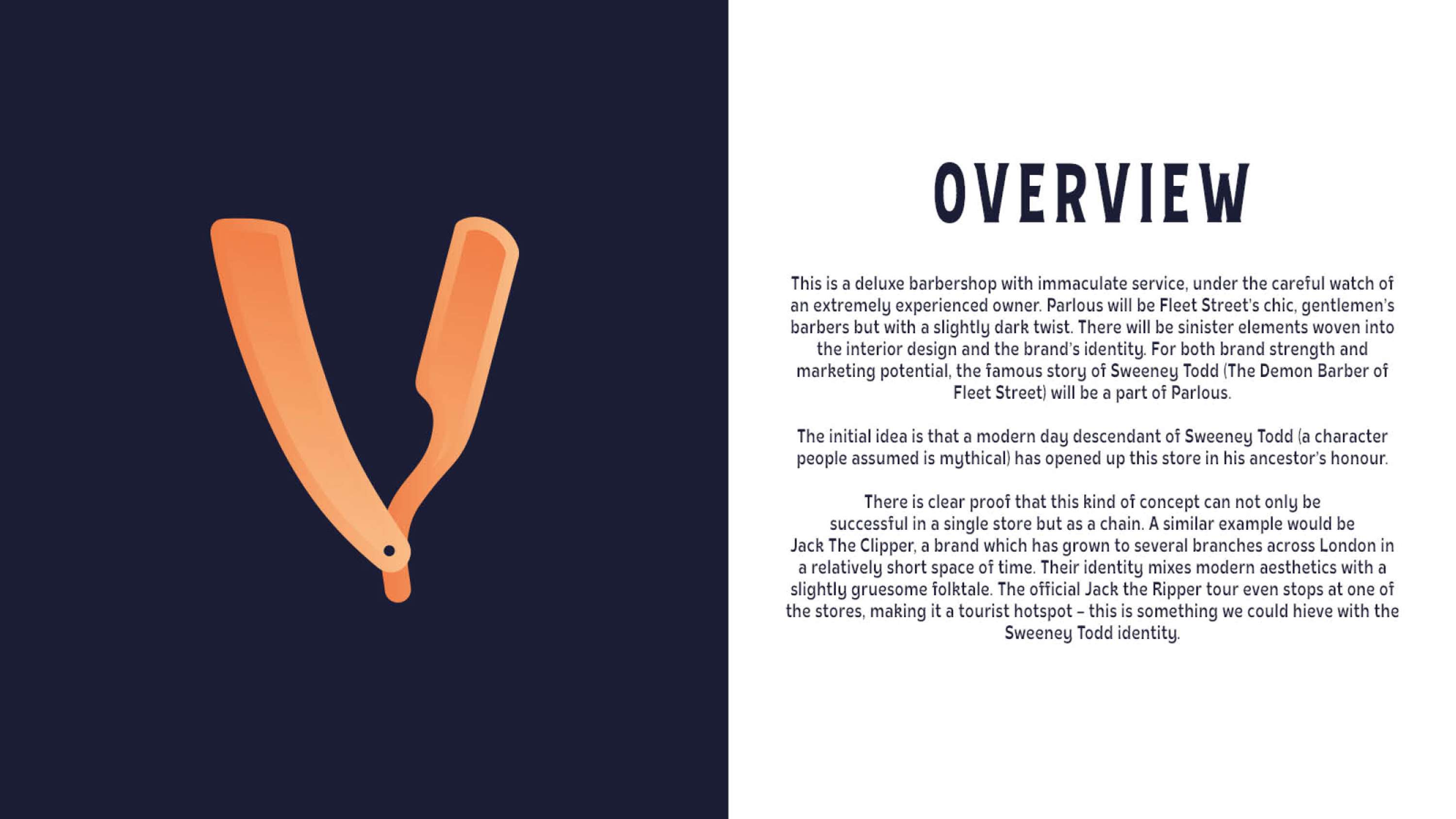 OVERVIEW

This is a deluxe barbershop with immaculate service, under the careful watch of an extremely experienced owner. Parlous will be Fleet Street's chic, gentlemen's barbers but with a slightly dark twist. There will be sinister elements woven into the interior design and the brand's identity. For both brand strength and marketing potential, the famous story of Sweeney Todd (The Demon Barber of Fleet Street) will be a part of Parlous.

The initial idea is that a modern day descendant of Sweeney Todd (a character people assumed is mythical) has opened up this store in his ancestor's honour.

There is clear proof that this kind of concept can not only be successful in a single store but as a chain. A similar example would be Jack The Clipper, a brand which has grown to several branches across London in a relatively short space of time. Their identity mixes modern aesthetics with a slightly gruesome folktale. The official Jack the Ripper tour even stops at one of the stores, making it a tourist hotspot – this is something we could hieve with the Sweeney Todd identity.